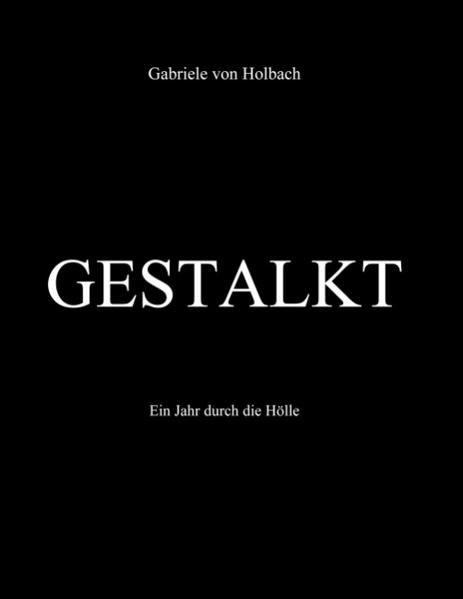 Gabriele von Holbach

GESTALKT

Ein Jahr durch die Hölle